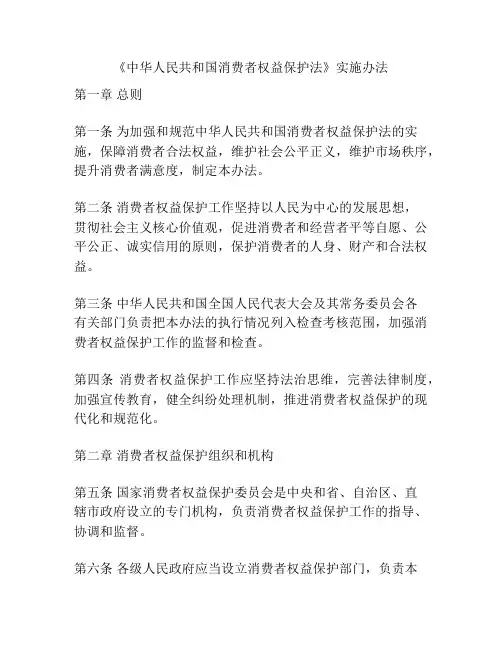 《中华人民共和国消费者权益保护法》实施办法

第一章 总则

第一条 为加强和规范中华人民共和国消费者权益保护法的实施，保障消费者合法权益，维护社会公平正义，维护市场秩序，提升消费者满意度，制定本办法。

第二条 消费者权益保护工作坚持以人民为中心的发展思想，贯彻社会主义核心价值观，促进消费者和经营者平等自愿、公平公正、诚实信用的原则，保护消费者的人身、财产和合法权益。

第三条 中华人民共和国全国人民代表大会及其常务委员会各有关部门负责把本办法的执行情况列入检查考核范围，加强消费者权益保护工作的监督和检查。

第四条 消费者权益保护工作应坚持法治思维，完善法律制度，加强宣传教育，健全纠纷处理机制，推进消费者权益保护的现代化和规范化。

第二章 消费者权益保护组织和机构

第五条 国家消费者权益保护委员会是中央和省、自治区、直辖市政府设立的专门机构，负责消费者权益保护工作的指导、协调和监督。

第六条 各级人民政府应当设立消费者权益保护部门，负责本